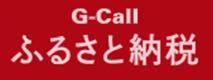 G-Call
ふるさと納税